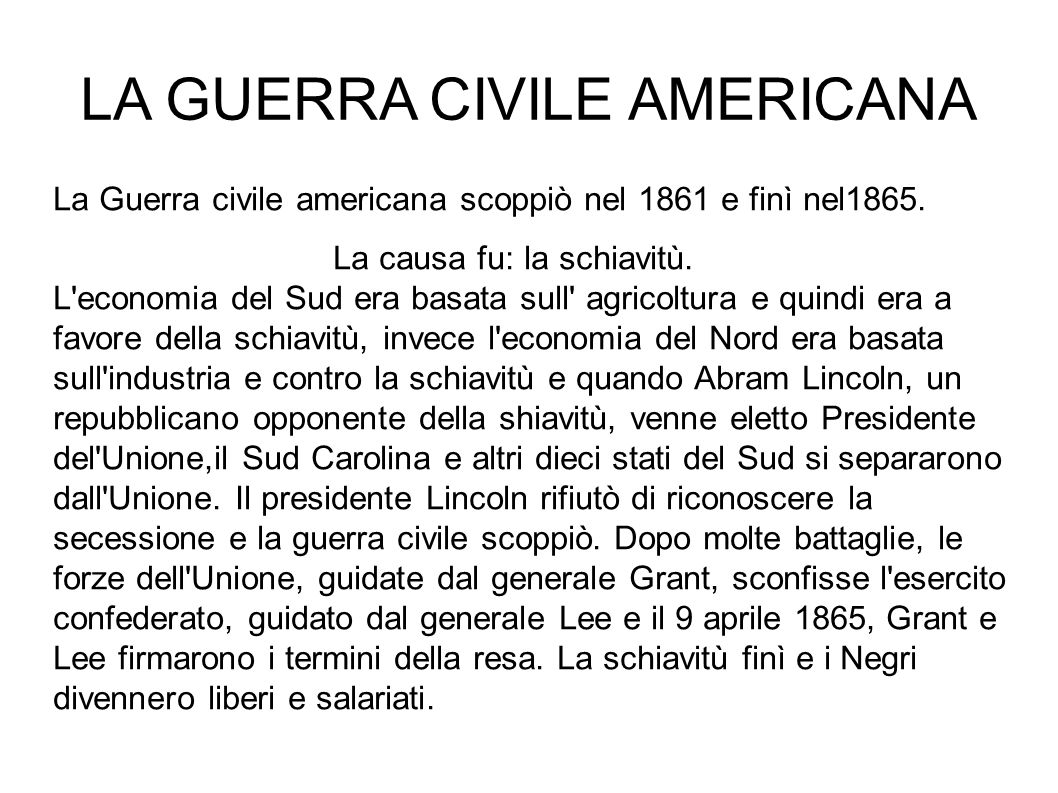 LA GUERRA CIVILE AMERICANA

La Guerra civile americana scoppiò nel 1861 e finì nel1865.

La causa fu: la schiavitù.

L'economia del Sud era basata sull' agricoltura e quindi era a favore della schiavitù, invece l'economia del Nord era basata sull'industria e contro la schiavitù e quando Abram Lincoln, un repubblicano opponente della shiavitù, venne eletto Presidente del'Unione,il Sud Carolina e altri dieci stati del Sud si separarono dall'Unione. Il presidente Lincoln rifiutò di riconoscere la secessione e la guerra civile scoppiò. Dopo molte battaglie, le forze dell'Unione, guidate dal generale Grant, sconfisse l'esercito confederato, guidato dal generale Lee e il 9 aprile 1865, Grant e Lee firmarono i termini della resa. La schiavitù finì e i Negri divennero liberi e salariati.